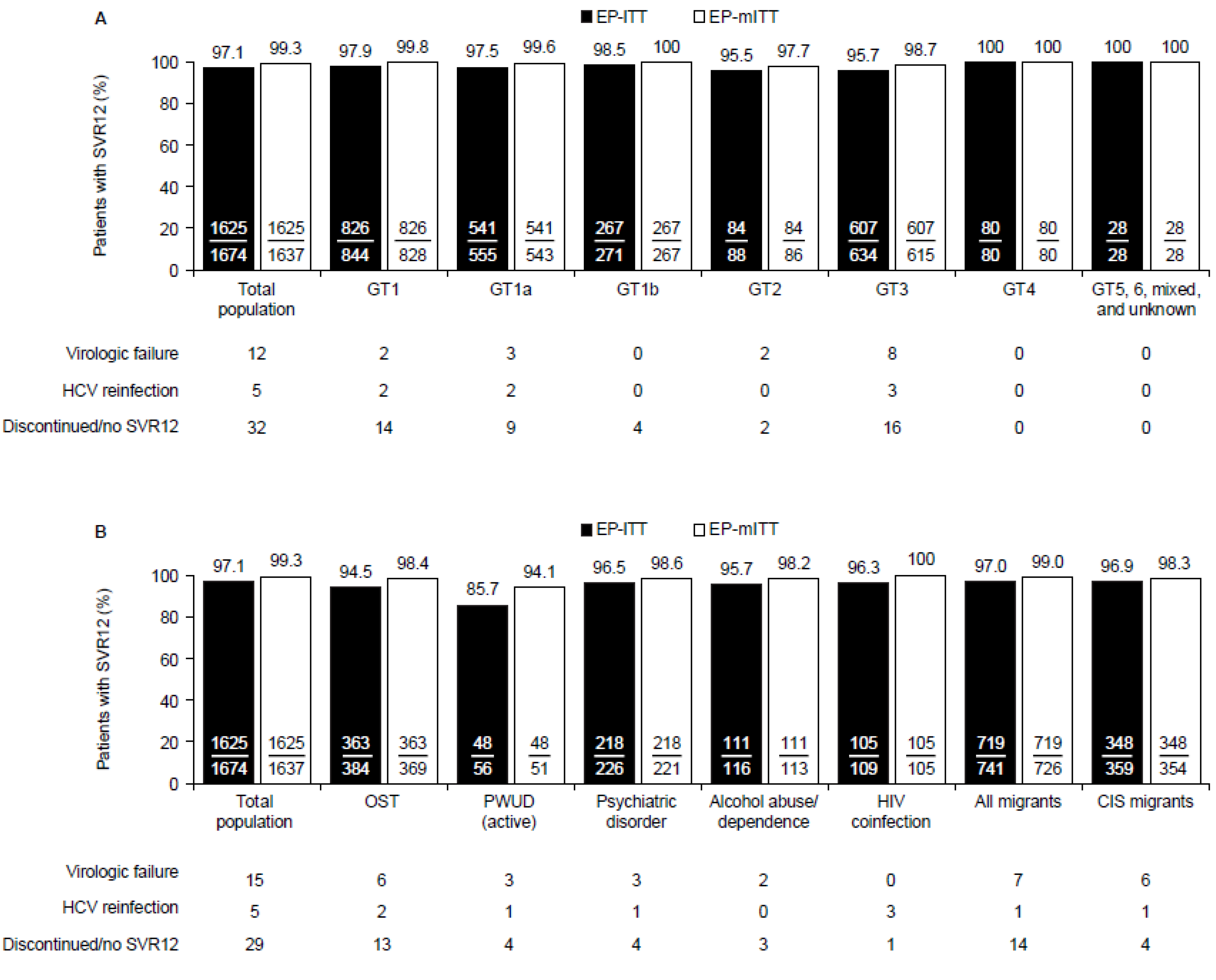 A

EP-ITT EP-mITT

Patients with SVR12 (%)

100
80
60
40
20
0

97.1 99.3 97.9 99.8 97.5 99.6 98.5 100 95.5 97.7 95.7 98.7 100 100 100 100

$\frac{1625}{1674}$ $\frac{1625}{1637}$ $\frac{826}{844}$ $\frac{826}{828}$ $\frac{541}{555}$ $\frac{541}{543}$ $\frac{267}{271}$ $\frac{267}{267}$ $\frac{84}{88}$ $\frac{84}{86}$ $\frac{607}{634}$ $\frac{607}{615}$ $\frac{80}{80}$ $\frac{80}{80}$ $\frac{28}{28}$ $\frac{28}{28}$

| | Total population | GT1 | GT1a | GT1b | GT2 | GT3 | GT4 | GT5, 6, mixed, and unknown |
|---|---|---|---|---|---|---|---|---|
| Virologic failure | 12 | 2 | 3 | 0 | 2 | 8 | 0 | 0 |
| HCV reinfection | 5 | 2 | 2 | 0 | 0 | 3 | 0 | 0 |
| Discontinued/no SVR12 | 32 | 14 | 9 | 4 | 2 | 16 | 0 | 0 |

B

EP-ITT EP-mITT

Patients with SVR12 (%)

100
80
60
40
20
0

97.1 99.3 94.5 98.4 85.7 94.1 96.5 98.6 95.7 98.2 96.3 100 97.0 99.0 96.9 98.3

$\frac{1625}{1674}$ $\frac{1625}{1637}$ $\frac{363}{384}$ $\frac{363}{369}$ $\frac{48}{56}$ $\frac{48}{51}$ $\frac{218}{226}$ $\frac{218}{221}$ $\frac{111}{116}$ $\frac{111}{113}$ $\frac{105}{109}$ $\frac{105}{105}$ $\frac{719}{741}$ $\frac{719}{726}$ $\frac{348}{359}$ $\frac{348}{354}$

| | Total population | OST | PWUD (active) | Psychiatric disorder | Alcohol abuse/ dependence | HIV coinfection | All migrants | CIS migrants |
|---|---|---|---|---|---|---|---|---|
| Virologic failure | 15 | 6 | 3 | 3 | 2 | 0 | 7 | 6 |
| HCV reinfection | 5 | 2 | 1 | 1 | 0 | 3 | 1 | 1 |
| Discontinued/no SVR12 | 29 | 13 | 4 | 4 | 3 | 1 | 14 | 4 |